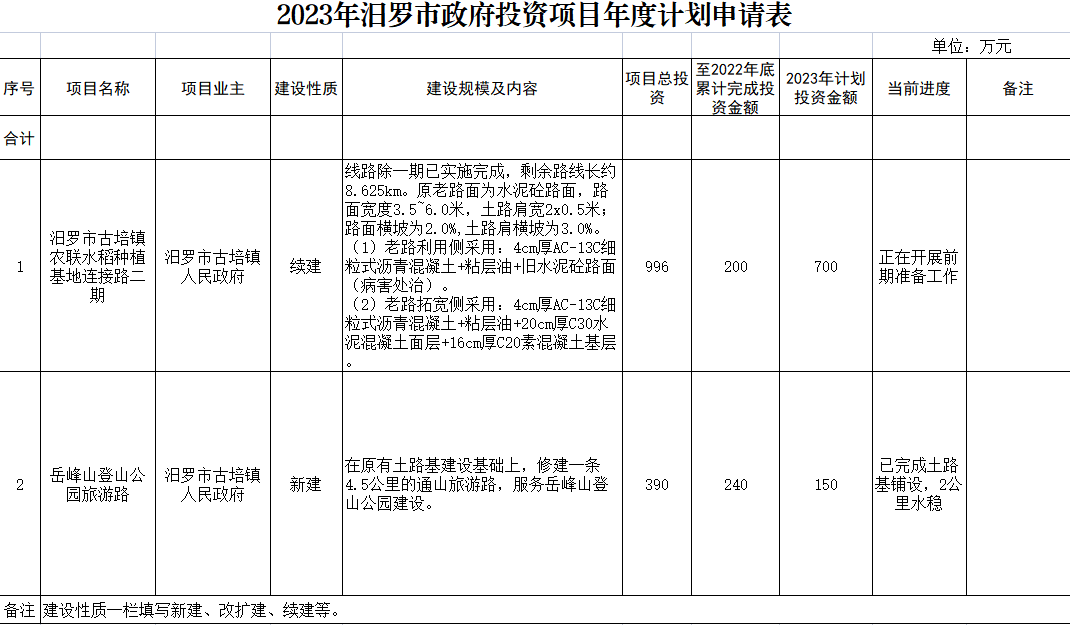 2023年汨罗市政府投资项目年度计划申请表

单位：万元

| 序号 | 项目名称 | 项目业主 | 建设性质 | 建设规模及内容 | 项目总投资 | 至2022年底累计完成投资金额 | 2023年计划投资金额 | 当前进度 | 备注 |
|---|---|---|---|---|---|---|---|---|---|
| 合计 | | | | | | | | | |
| 1 | 汨罗市古培镇农联水稻种植基地连接路二期 | 汨罗市古培镇人民政府 | 续建 | 线路除一期已实施完成，剩余路线长约8.625km。原老路面为水泥砼路面，路面宽度3.5~6.0米，土路肩宽2x0.5米；路面横坡为2.0%，土路肩横坡为3.0%。（1）老路利用侧采用：4cm厚AC-13C细粒式沥青混凝土+粘层油+旧水泥砼路面（病害处治）。（2）老路拓宽侧采用：4cm厚AC-13C细粒式沥青混凝土+粘层油+20cm厚C30水泥混凝土面层+16cm厚C20素混凝土基层。 | 996 | 200 | 700 | 正在开展前期准备工作 | |
| 2 | 岳峰山登山公园旅游路 | 汨罗市古培镇人民政府 | 新建 | 在原有土路基建设基础上，修建一条4.5公里的通山旅游路，服务岳峰山登山公园建设。 | 390 | 240 | 150 | 已完成土路基铺设，2公里水稳 | |

备注 建设性质一栏填写新建、改扩建、续建等。